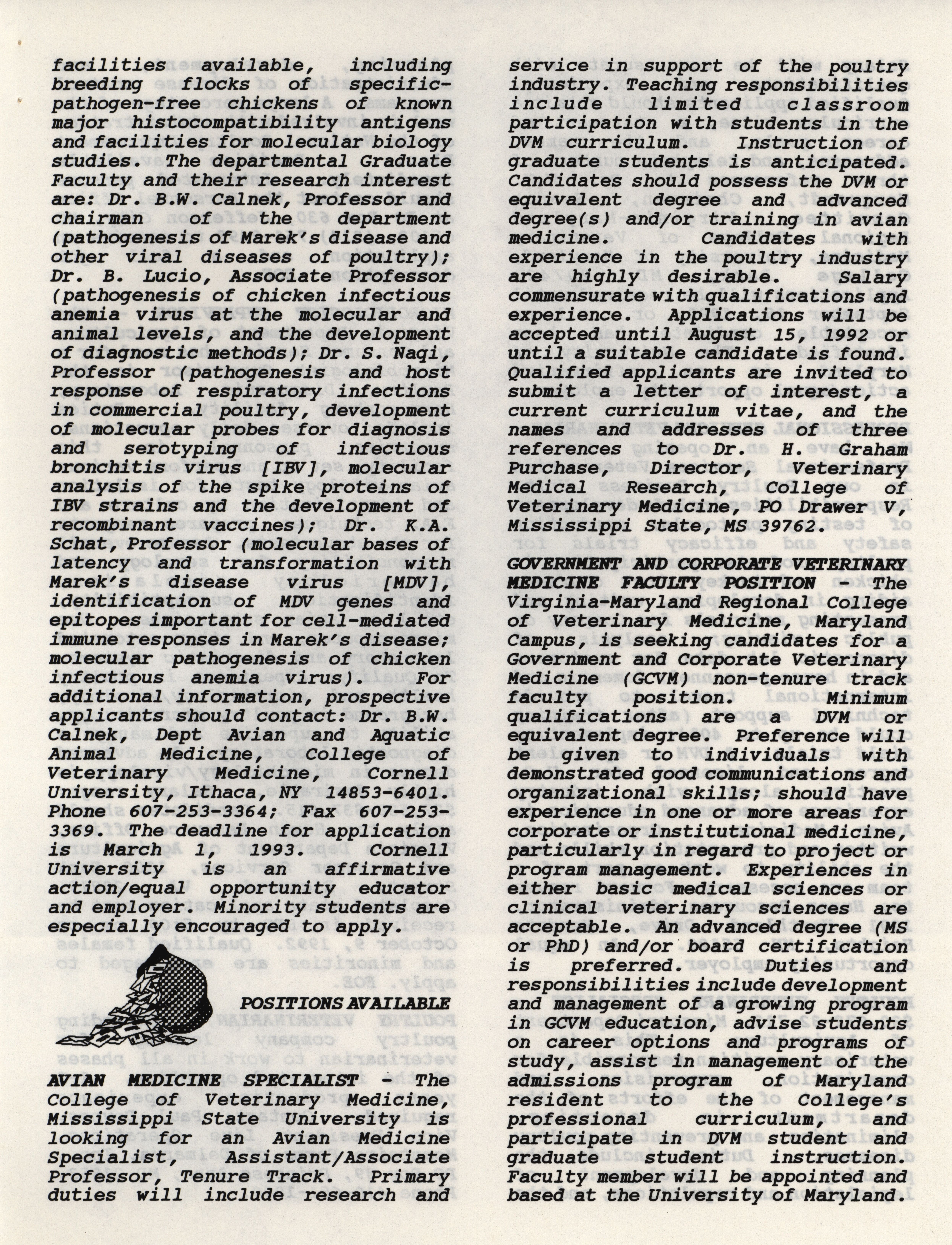 facilities available, including breeding flocks of specific-pathogen-free chickens of known major histocompatibility antigens and facilities for molecular biology studies. The departmental Graduate Faculty and their research interest are: Dr. B.W. Calnek, Professor and chairman of the department (pathogenesis of Marek's disease and other viral diseases of poultry); Dr. B. Lucio, Associate Professor (pathogenesis of chicken infectious anemia virus at the molecular and animal levels, and the development of diagnostic methods); Dr. S. Naqi, Professor (pathogenesis and host response of respiratory infections in commercial poultry, development of molecular probes for diagnosis and serotyping of infectious bronchitis virus [IBV], molecular analysis of the spike proteins of IBV strains and the development of recombinant vaccines); Dr. K.A. Schat, Professor (molecular bases of latency and transformation with Marek's disease virus [MDV], identification of MDV genes and epitopes important for cell-mediated immune responses in Marek's disease; molecular pathogenesis of chicken infectious anemia virus). For additional information, prospective applicants should contact: Dr. B.W. Calnek, Dept Avian and Aquatic Animal Medicine, College of Veterinary Medicine, Cornell University, Ithaca, NY 14853-6401. Phone 607-253-3364; Fax 607-253-3369. The deadline for application is March 1, 1993. Cornell University is an affirmative action/equal opportunity educator and employer. Minority students are especially encouraged to apply.

POSITIONS AVAILABLE

AVIAN MEDICINE SPECIALIST - The College of Veterinary Medicine, Mississippi State University is looking for an Avian Medicine Specialist, Assistant/Associate Professor, Tenure Track. Primary duties will include research and service in support of the poultry industry. Teaching responsibilities include limited classroom participation with students in the DVM curriculum. Instruction of graduate students is anticipated. Candidates should possess the DVM or equivalent degree and advanced degree(s) and/or training in avian medicine. Candidates with experience in the poultry industry are highly desirable. Salary commensurate with qualifications and experience. Applications will be accepted until August 15, 1992 or until a suitable candidate is found. Qualified applicants are invited to submit a letter of interest, a current curriculum vitae, and the names and addresses of three references to Dr. H. Graham Purchase, Director, Veterinary Medical Research, College of Veterinary Medicine, PO Drawer V, Mississippi State, MS 39762.

GOVERNMENT AND CORPORATE VETERINARY MEDICINE FACULTY POSITION - The Virginia-Maryland Regional College of Veterinary Medicine, Maryland Campus, is seeking candidates for a Government and Corporate Veterinary Medicine (GCVM) non-tenure track faculty position. Minimum qualifications are a DVM or equivalent degree. Preference will be given to individuals with demonstrated good communications and organizational skills; should have experience in one or more areas for corporate or institutional medicine, particularly in regard to project or program management. Experiences in either basic medical sciences or clinical veterinary sciences are acceptable. An advanced degree (MS or PhD) and/or board certification is preferred. Duties and responsibilities include development and management of a growing program in GCVM education, advise students on career options and programs of study, assist in management of the admissions program of Maryland resident to the College's professional curriculum, and participate in DVM student and graduate student instruction. Faculty member will be appointed and based at the University of Maryland.